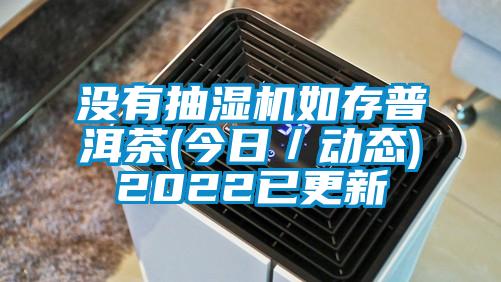 没有抽湿机如存普洱茶(今日 / 动态)2022已更新